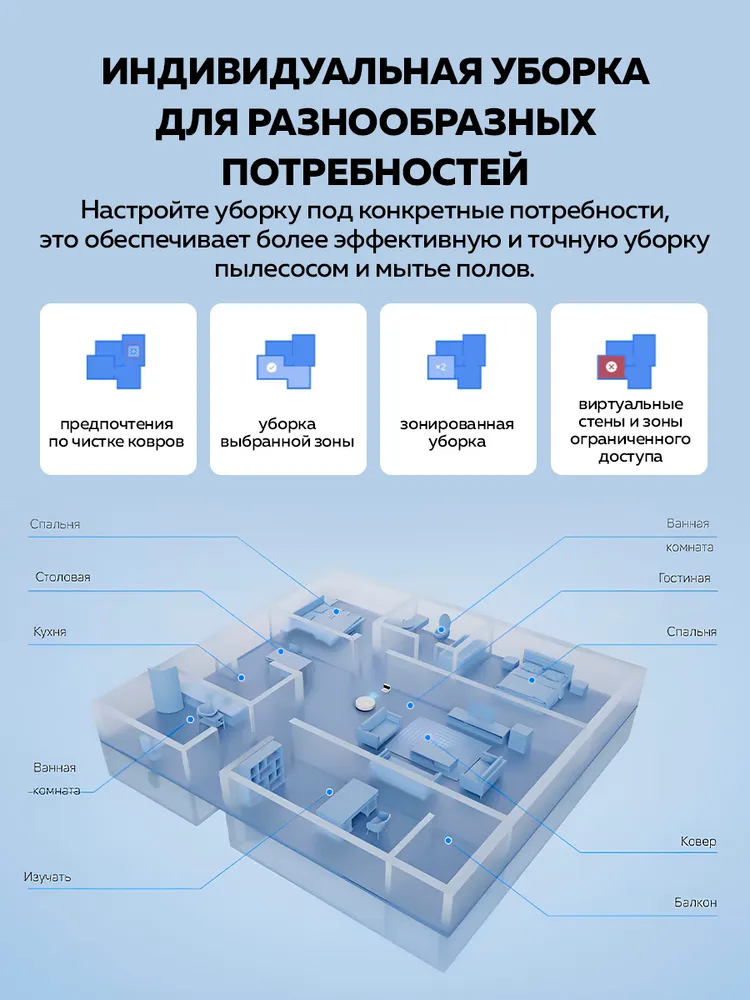 ИНДИВИДУАЛЬНАЯ УБОРКА ДЛЯ РАЗНООБРАЗНЫХ ПОТРЕБНОСТЕЙ

Настройте уборку под конкретные потребности, это обеспечивает более эффективную и точную уборку пылесосом и мытье полов.

предпочтения по чистке ковров

уборка выбранной зоны

×2

зонированная уборка

виртуальные стены и зоны ограниченного доступа

Спальня

Столовая

Кухня

Ванная комната

Изучать

Ванная комната

Гостиная

Спальня

Ковер

Балкон